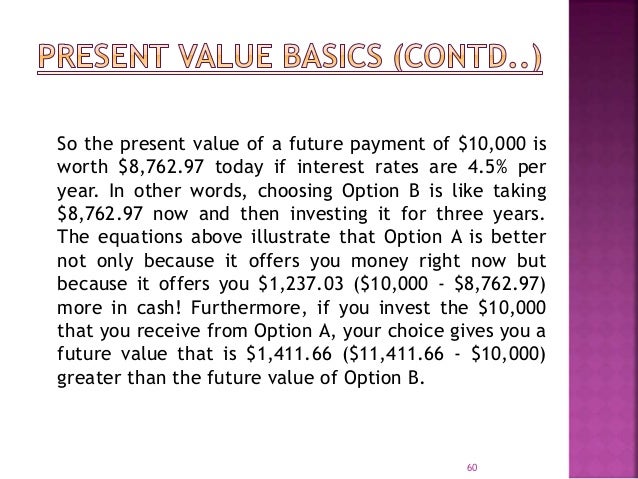 PRESENT VALUE BASICS (CONTD..)

So the present value of a future payment of \$10,000 is worth \$8,762.97 today if interest rates are 4.5% per year. In other words, choosing Option B is like taking \$8,762.97 now and then investing it for three years. The equations above illustrate that Option A is better not only because it offers you money right now but because it offers you \$1,237.03 (\$10,000 - \$8,762.97) more in cash! Furthermore, if you invest the \$10,000 that you receive from Option A, your choice gives you a future value that is \$1,411.66 (\$11,411.66 - \$10,000) greater than the future value of Option B.

60